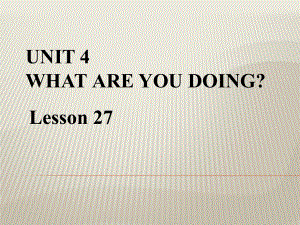 UNIT 4
WHAT ARE YOU DOING?

Lesson 27